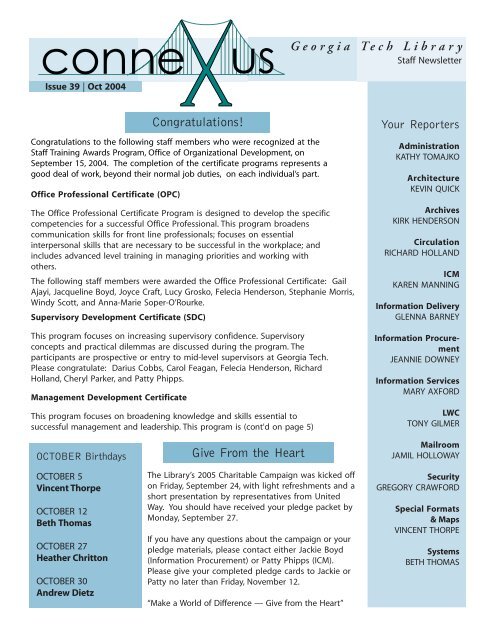 connexus

Georgia Tech Library
Staff Newsletter

Issue 39 | Oct 2004

Congratulations!

Congratulations to the following staff members who were recognized at the Staff Training Awards Program, Office of Organizational Development, on September 15, 2004. The completion of the certificate programs represents a good deal of work, beyond their normal job duties, on each individual's part.

Office Professional Certificate (OPC)

The Office Professional Certificate Program is designed to develop the specific competencies for a successful Office Professional. This program broadens communication skills for front line professionals; focuses on essential interpersonal skills that are necessary to be successful in the workplace; and includes advanced level training in managing priorities and working with others.

The following staff members were awarded the Office Professional Certificate: Gail Ajayi, Jacqueline Boyd, Joyce Craft, Lucy Grosko, Felecia Henderson, Stephanie Morris, Windy Scott, and Anna-Marie Soper-O'Rourke.

Supervisory Development Certificate (SDC)

This program focuses on increasing supervisory confidence. Supervisory concepts and practical dilemmas are discussed during the program. The participants are prospective or entry to mid-level supervisors at Georgia Tech. Please congratulate: Darius Cobbs, Carol Feagan, Felecia Henderson, Richard Holland, Cheryl Parker, and Patty Phipps.

Management Development Certificate

This program focuses on broadening knowledge and skills essential to successful management and leadership. This program is (cont'd on page 5)

OCTOBER Birthdays

OCTOBER 5
Vincent Thorpe

OCTOBER 12
Beth Thomas

OCTOBER 27
Heather Chritton

OCTOBER 30
Andrew Dietz

Give From the Heart

The Library's 2005 Charitable Campaign was kicked off on Friday, September 24, with light refreshments and a short presentation by representatives from United Way. You should have received your pledge packet by Monday, September 27.

If you have any questions about the campaign or your pledge materials, please contact either Jackie Boyd (Information Procurement) or Patty Phipps (ICM). Please give your completed pledge cards to Jackie or Patty no later than Friday, November 12.

"Make a World of Difference — Give from the Heart"

Your Reporters

Administration
KATHY TOMAJKO

Architecture
KEVIN QUICK

Archives
KIRK HENDERSON

Circulation
RICHARD HOLLAND

ICM
KAREN MANNING

Information Delivery
GLENNA BARNEY

Information Procurement
JEANNIE DOWNEY

Information Services
MARY AXFORD

LWC
TONY GILMER

Mailroom
JAMIL HOLLOWAY

Security
GREGORY CRAWFORD

Special Formats & Maps
VINCENT THORPE

Systems
BETH THOMAS